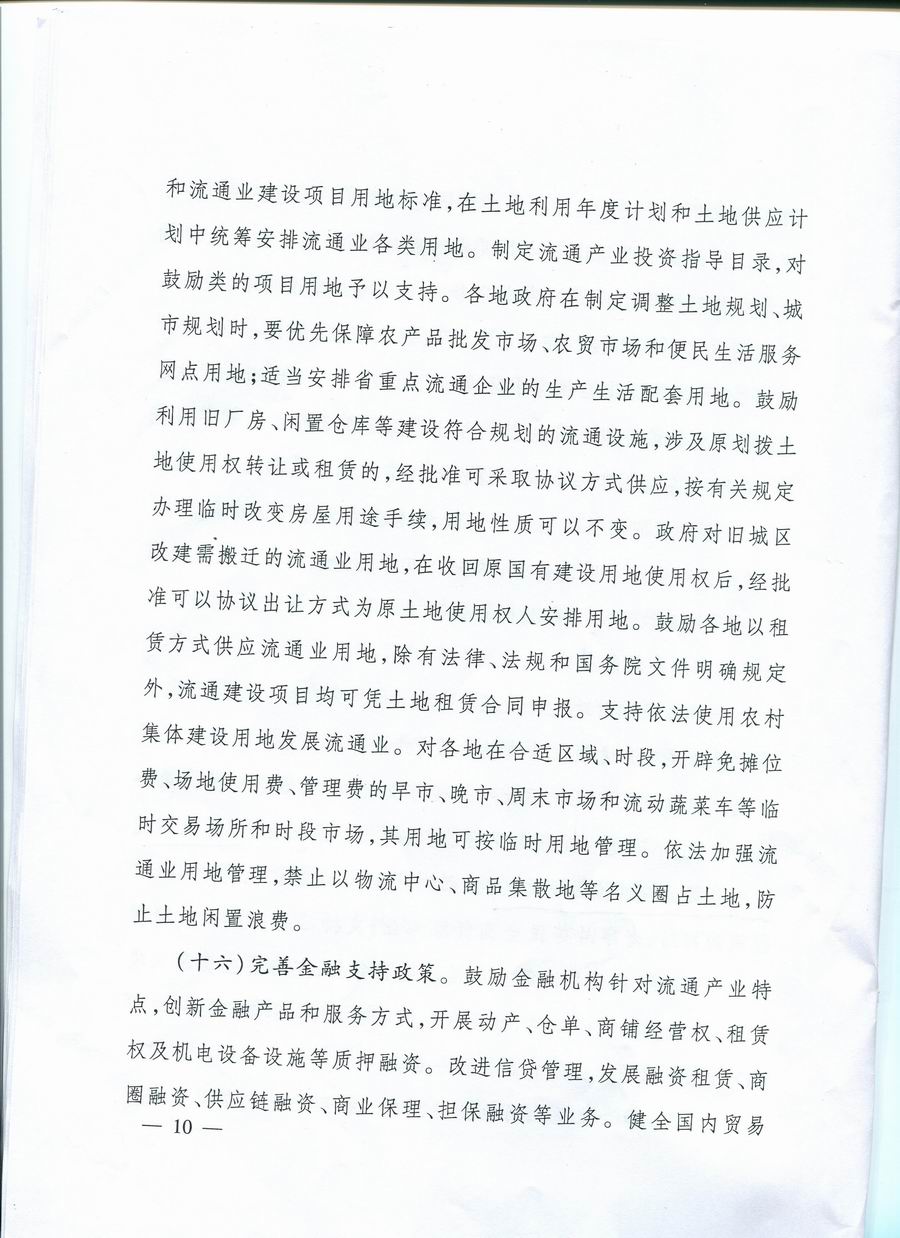 和流通业建设项目用地标准，在土地利用年度计划和土地供应计划中统筹安排流通业各类用地。制定流通产业投资指导目录，对鼓励类的项目用地予以支持。各地政府在制定调整土地规划、城市规划时，要优先保障农产品批发市场、农贸市场和便民生活服务网点用地；适当安排省重点流通企业的生产生活配套用地。鼓励利用旧厂房、闲置仓库等建设符合规划的流通设施，涉及原划拨土地使用权转让或租赁的，经批准可采取协议方式供应，按有关规定办理临时改变房屋用途手续，用地性质可以不变。政府对旧城区改建需搬迁的流通业用地，在收回原国有建设用地使用权后，经批准可以协议出让方式为原土地使用权人安排用地。鼓励各地以租赁方式供应流通业用地，除有法律、法规和国务院文件明确规定外，流通建设项目均可凭土地租赁合同申报。支持依法使用农村集体建设用地发展流通业。对各地在合适区域、时段，开辟免摊位费、场地使用费、管理费的早市、晚市、周末市场和流动蔬菜车等临时交易场所和时段市场，其用地可按临时用地管理。依法加强流通业用地管理，禁止以物流中心、商品集散地等名义圈占土地，防止土地闲置浪费。

（十六）完善金融支持政策。鼓励金融机构针对流通产业特点，创新金融产品和服务方式，开展动产、仓单、商铺经营权、租赁权及机电设备设施等质押融资。改进信贷管理，发展融资租赁、商圈融资、供应链融资、商业保理、担保融资等业务。健全国内贸易

— 10 —